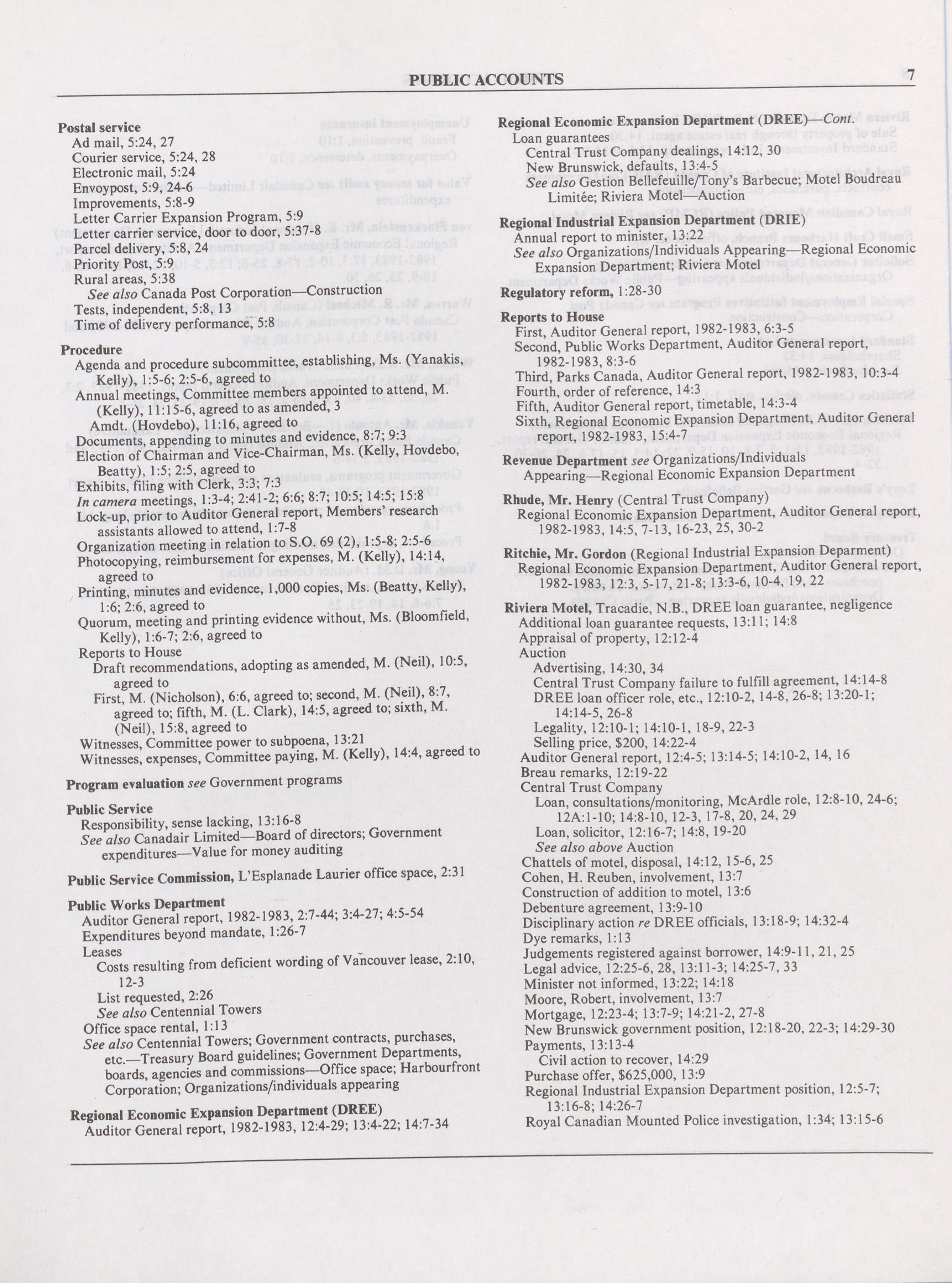 PUBLIC ACCOUNTS 7

Postal service
Ad mail, 5:24, 27
Courier service, 5:24, 28
Electronic mail, 5:24
Envoypost, 5:9, 24-6
Improvements, 5:8-9
Letter Carrier Expansion Program, 5:9
Letter carrier service, door to door, 5:37-8
Parcel delivery, 5:8, 24
Priority Post, 5:9
Rural areas, 5:38
See also Canada Post Corporation—Construction
Tests, independent, 5:8, 13
Time of delivery performance, 5:8

Procedure
Agenda and procedure subcommittee, establishing, Ms. (Yanakis, Kelly), 1:5-6; 2:5-6, agreed to
Annual meetings, Committee members appointed to attend, M. (Kelly), 11:15-6, agreed to as amended, 3
Amdt. (Hovdebo), 11:16, agreed to
Documents, appending to minutes and evidence, 8:7; 9:3
Election of Chairman and Vice-Chairman, Ms. (Kelly, Hovdebo, Beatty), 1:5; 2:5, agreed to
Exhibits, filing with Clerk, 3:3; 7:3
In camera meetings, 1:3-4; 2:41-2; 6:6; 8:7; 10:5; 14:5; 15:8
Lock-up, prior to Auditor General report, Members' research assistants allowed to attend, 1:7-8
Organization meeting in relation to S.O. 69 (2), 1:5-8; 2:5-6
Photocopying, reimbursement for expenses, M. (Kelly), 14:14, agreed to
Printing, minutes and evidence, 1,000 copies, Ms. (Beatty, Kelly), 1:6; 2:6, agreed to
Quorum, meeting and printing evidence without, Ms. (Bloomfield, Kelly), 1:6-7; 2:6, agreed to
Reports to House
Draft recommendations, adopting as amended, M. (Neil), 10:5, agreed to
First, M. (Nicholson), 6:6, agreed to; second, M. (Neil), 8:7, agreed to; fifth, M. (L. Clark), 14:5, agreed to; sixth, M. (Neil), 15:8, agreed to
Witnesses, Committee power to subpoena, 13:21
Witnesses, expenses, Committee paying, M. (Kelly), 14:4, agreed to

Program evaluation see Government programs

Public Service
Responsibility, sense lacking, 13:16-8
See also Canadair Limited—Board of directors; Government expenditures—Value for money auditing

Public Service Commission, L'Esplanade Laurier office space, 2:31

Public Works Department
Auditor General report, 1982-1983, 2:7-44; 3:4-27; 4:5-54
Expenditures beyond mandate, 1:26-7
Leases
Costs resulting from deficient wording of Vancouver lease, 2:10, 12-3
List requested, 2:26
See also Centennial Towers
Office space rental, 1:13
See also Centennial Towers; Government contracts, purchases, etc.—Treasury Board guidelines; Government Departments, boards, agencies and commissions—Office space; Harbourfront Corporation; Organizations/individuals appearing

Regional Economic Expansion Department (DREE)
Auditor General report, 1982-1983, 12:4-29; 13:4-22; 14:7-34

Regional Economic Expansion Department (DREE)—Cont.
Loan guarantees
Central Trust Company dealings, 14:12, 30
New Brunswick, defaults, 13:4-5
See also Gestion Bellefeuille/Tony's Barbecue; Motel Boudreau Limitée; Riviera Motel—Auction

Regional Industrial Expansion Department (DRIE)
Annual report to minister, 13:22
See also Organizations/Individuals Appearing—Regional Economic Expansion Department; Riviera Motel

Regulatory reform, 1:28-30

Reports to House
First, Auditor General report, 1982-1983, 6:3-5
Second, Public Works Department, Auditor General report, 1982-1983, 8:3-6
Third, Parks Canada, Auditor General report, 1982-1983, 10:3-4
Fourth, order of reference, 14:3
Fifth, Auditor General report, timetable, 14:3-4
Sixth, Regional Economic Expansion Department, Auditor General report, 1982-1983, 15:4-7

Revenue Department see Organizations/Individuals Appearing—Regional Economic Expansion Department

Rhude, Mr. Henry (Central Trust Company)
Regional Economic Expansion Department, Auditor General report, 1982-1983, 14:5, 7-13, 16-23, 25, 30-2

Ritchie, Mr. Gordon (Regional Industrial Expansion Deparment)
Regional Economic Expansion Department, Auditor General report, 1982-1983, 12:3, 5-17, 21-8; 13:3-6, 10-4, 19, 22

Riviera Motel, Tracadie, N.B., DREE loan guarantee, negligence
Additional loan guarantee requests, 13:11; 14:8
Appraisal of property, 12:12-4
Auction
Advertising, 14:30, 34
Central Trust Company failure to fulfill agreement, 14:14-8
DREE loan officer role, etc., 12:10-2, 14-8, 26-8; 13:20-1; 14:14-5, 26-8
Legality, 12:10-1; 14:10-1, 18-9, 22-3
Selling price, $200, 14:22-4
Auditor General report, 12:4-5; 13:14-5; 14:10-2, 14, 16
Breau remarks, 12:19-22
Central Trust Company
Loan, consultations/monitoring, McArdle role, 12:8-10, 24-6; 12A:1-10; 14:8-10, 12-3, 17-8, 20, 24, 29
Loan, solicitor, 12:16-7; 14:8, 19-20
See also above Auction
Chattels of motel, disposal, 14:12, 15-6, 25
Cohen, H. Reuben, involvement, 13:7
Construction of addition to motel, 13:6
Debenture agreement, 13:9-10
Disciplinary action re DREE officials, 13:18-9; 14:32-4
Dye remarks, 1:13
Judgements registered against borrower, 14:9-11, 21, 25
Legal advice, 12:25-6, 28, 13:11-3; 14:25-7, 33
Minister not informed, 13:22; 14:18
Moore, Robert, involvement, 13:7
Mortgage, 12:23-4; 13:7-9; 14:21-2, 27-8
New Brunswick government position, 12:18-20, 22-3; 14:29-30
Payments, 13:13-4
Civil action to recover, 14:29
Purchase offer, $625,000, 13:9
Regional Industrial Expansion Department position, 12:5-7; 13:16-8; 14:26-7
Royal Canadian Mounted Police investigation, 1:34; 13:15-6